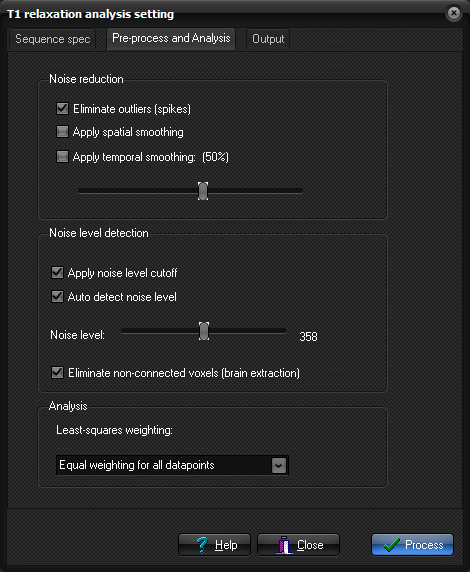 T1 relaxation analysis setting

Sequence spec
Pre-process and Analysis
Output

Noise reduction

Eliminate outliers (spikes)

Apply spatial smoothing

Apply temporal smoothing: (50%)

Noise level detection

Apply noise level cutoff

Auto detect noise level

Noise level:
358

Eliminate non-connected voxels (brain extraction)

Analysis

Least-squares weighting:

Equal weighting for all datapoints

Help
Close
Process